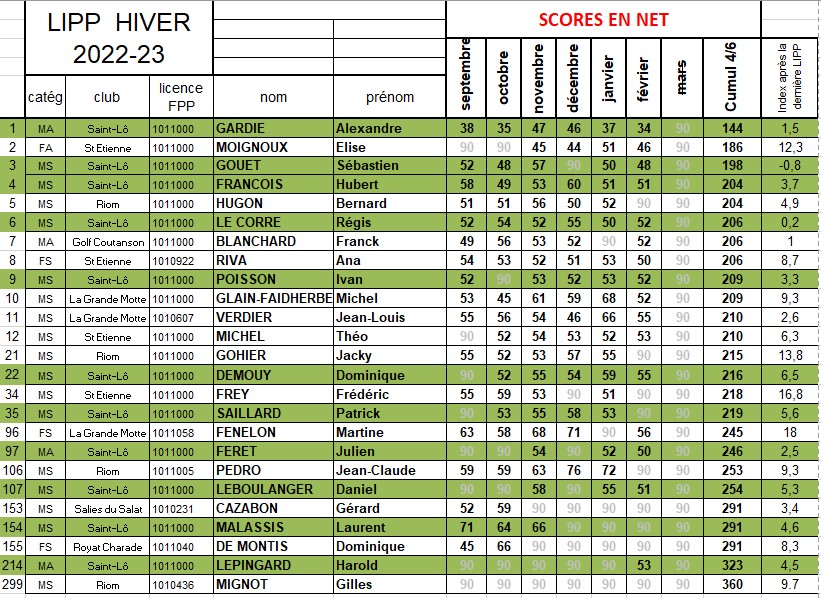 LIPP HIVER 2022-23

SCORES EN NET

| | catég | club | licence FPP | nom | prénom | septembre | octobre | novembre | décembre | janvier | février | mars | Cumul 4/6 | Index après la dernière LIPP |
|---|---|---|---|---|---|---|---|---|---|---|---|---|---|---|
| 1 | MA | Saint-Lô | 1011000 | GARDIE | Alexandre | 38 | 35 | 47 | 46 | 37 | 34 | 90 | 144 | 1,5 |
| 2 | FA | St Etienne | 1011000 | MOIGNOUX | Elise | 90 | 90 | 45 | 44 | 51 | 46 | 90 | 186 | 12,3 |
| 3 | MS | Saint-Lô | 1011000 | GOUET | Sébastien | 52 | 48 | 57 | 90 | 50 | 48 | 90 | 198 | -0,8 |
| 4 | MS | Saint-Lô | 1011000 | FRANCOIS | Hubert | 58 | 49 | 53 | 60 | 51 | 51 | 90 | 204 | 3,7 |
| 5 | MS | Riom | 1011000 | HUGON | Bernard | 51 | 51 | 56 | 50 | 52 | 90 | 90 | 204 | 4,9 |
| 6 | MS | Saint-Lô | 1011000 | LE CORRE | Régis | 52 | 54 | 52 | 55 | 50 | 52 | 90 | 206 | 0,2 |
| 7 | MA | Golf Coutanson | 1011000 | BLANCHARD | Franck | 49 | 56 | 53 | 52 | 90 | 52 | 90 | 206 | 1 |
| 8 | FS | St Etienne | 1010922 | RIVA | Ana | 54 | 53 | 52 | 51 | 53 | 50 | 90 | 206 | 8,7 |
| 9 | MS | Saint-Lô | 1011000 | POISSON | Ivan | 52 | 90 | 53 | 52 | 53 | 52 | 90 | 209 | 3,3 |
| 10 | MS | La Grande Motte | 1011000 | GLAIN-FAIDHERBE | Michel | 53 | 45 | 61 | 59 | 68 | 52 | 90 | 209 | 9,3 |
| 11 | MS | La Grande Motte | 1010607 | VERDIER | Jean-Louis | 55 | 56 | 54 | 46 | 66 | 55 | 90 | 210 | 2,6 |
| 12 | MS | St Etienne | 1011000 | MICHEL | Théo | 90 | 52 | 54 | 53 | 52 | 53 | 90 | 210 | 6,3 |
| 21 | MS | Riom | 1011000 | GOHIER | Jacky | 55 | 52 | 53 | 57 | 55 | 90 | 90 | 215 | 13,8 |
| 22 | MS | Saint-Lô | 1011000 | DEMOUY | Dominique | 90 | 52 | 55 | 54 | 59 | 55 | 90 | 216 | 6,5 |
| 34 | MS | St Etienne | 1011000 | FREY | Frédéric | 55 | 59 | 53 | 90 | 51 | 90 | 90 | 218 | 16,8 |
| 35 | MS | Saint-Lô | 1011000 | SAILLARD | Patrick | 90 | 53 | 55 | 58 | 53 | 90 | 90 | 219 | 5,6 |
| 96 | FS | La Grande Motte | 1011058 | FENELON | Martine | 63 | 58 | 68 | 71 | 90 | 56 | 90 | 245 | 18 |
| 97 | MA | Saint-Lô | 1011000 | FERET | Julien | 90 | 90 | 54 | 90 | 52 | 50 | 90 | 246 | 2,5 |
| 106 | MS | Riom | 1011005 | PEDRO | Jean-Claude | 59 | 59 | 63 | 76 | 72 | 90 | 90 | 253 | 9,3 |
| 107 | MS | Saint-Lô | 1011000 | LEBOULANGER | Daniel | 90 | 90 | 58 | 90 | 55 | 51 | 90 | 254 | 5,3 |
| 153 | MS | Salies du Salat | 1010231 | CAZABON | Gérard | 52 | 59 | 90 | 90 | 90 | 90 | 90 | 291 | 3,4 |
| 154 | MS | Saint-Lô | 1011000 | MALASSIS | Laurent | 71 | 64 | 66 | 90 | 90 | 90 | 90 | 291 | 4,6 |
| 155 | FS | Royat Charade | 1011040 | DE MONTIS | Dominique | 45 | 66 | 90 | 90 | 90 | 90 | 90 | 291 | 8,3 |
| 214 | MA | Saint-Lô | 1011000 | LEPINGARD | Harold | 90 | 90 | 90 | 90 | 90 | 53 | 90 | 323 | 4,5 |
| 299 | MS | Riom | 1010436 | MIGNOT | Gilles | 90 | 90 | 90 | 90 | 90 | 90 | 90 | 360 | 9,7 |